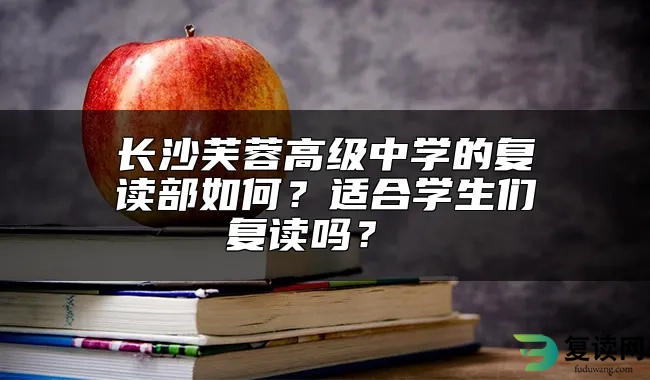 长沙芙蓉高级中学的复读部如何？适合学生们复读吗？

复读网
fuduwang.com